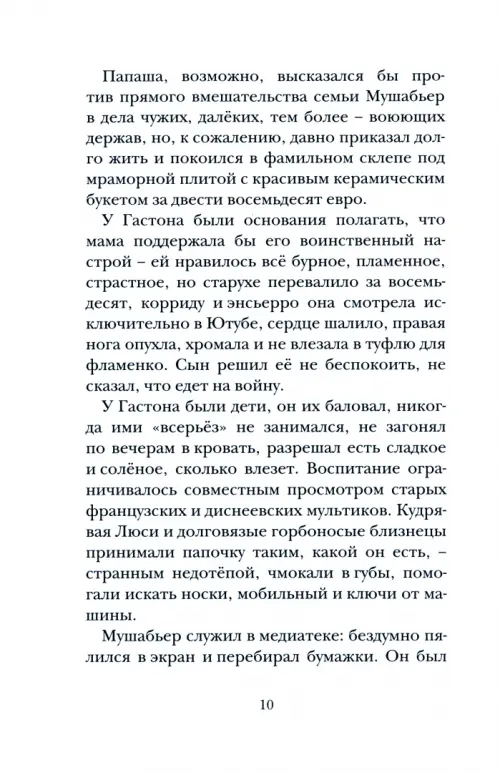 Папаша, возможно, высказался бы против прямого вмешательства семьи Мушабьер в дела чужих, далёких, тем более – воюющих держав, но, к сожалению, давно приказал долго жить и покоился в фамильном склепе под мраморной плитой с красивым керамическим букетом за двести восемьдесят евро.

У Гастона были основания полагать, что мама поддержала бы его воинственный настрой – ей нравилось всё бурное, пламенное, страстное, но старухе перевалило за восемьдесят, корриду и энсьерро она смотрела исключительно в Ютубе, сердце шалило, правая нога опухла, хромала и не влезала в туфлю для фламенко. Сын решил её не беспокоить, не сказал, что едет на войну.

У Гастона были дети, он их баловал, никогда ими «всерьёз» не занимался, не загонял по вечерам в кровать, разрешал есть сладкое и солёное, сколько влезет. Воспитание ограничивалось совместным просмотром старых французских и диснеевских мультиков. Кудрявая Люси и долговязые горбоносые близнецы принимали папочку таким, какой он есть, – странным недотёпой, чмокали в губы, помогали искать носки, мобильный и ключи от машины.

Мушабьер служил в медиатеке: бездумно пялился в экран и перебирал бумажки. Он был

10